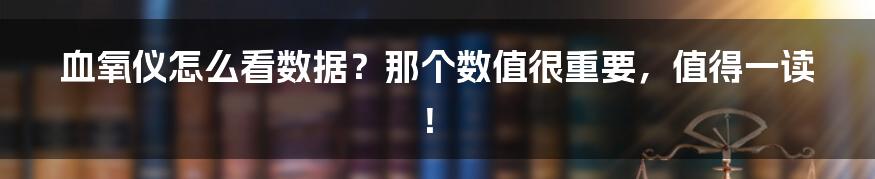 血氧仪怎么看数据？那个数值很重要，值得一读！